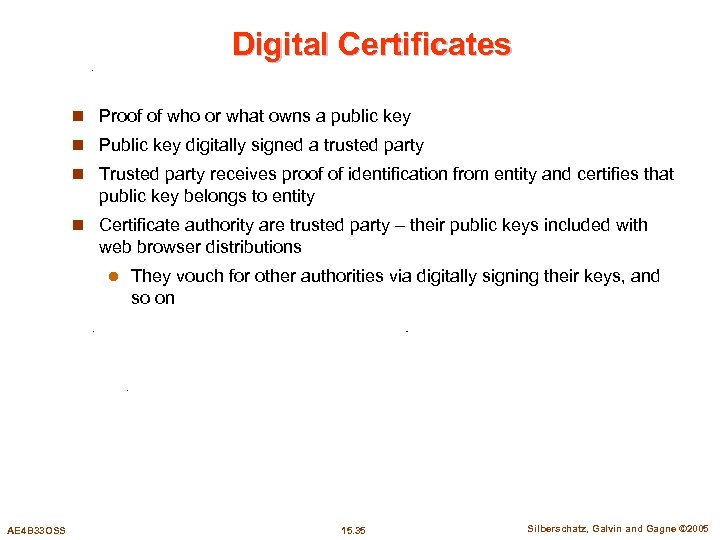 Digital Certificates

• Proof of who or what owns a public key
• Public key digitally signed a trusted party
• Trusted party receives proof of identification from entity and certifies that public key belongs to entity
• Certificate authority are trusted party – their public keys included with web browser distributions
• They vouch for other authorities via digitally signing their keys, and so on

AE4B33OSS 15.35 Silberschatz, Galvin and Gagne ©2005